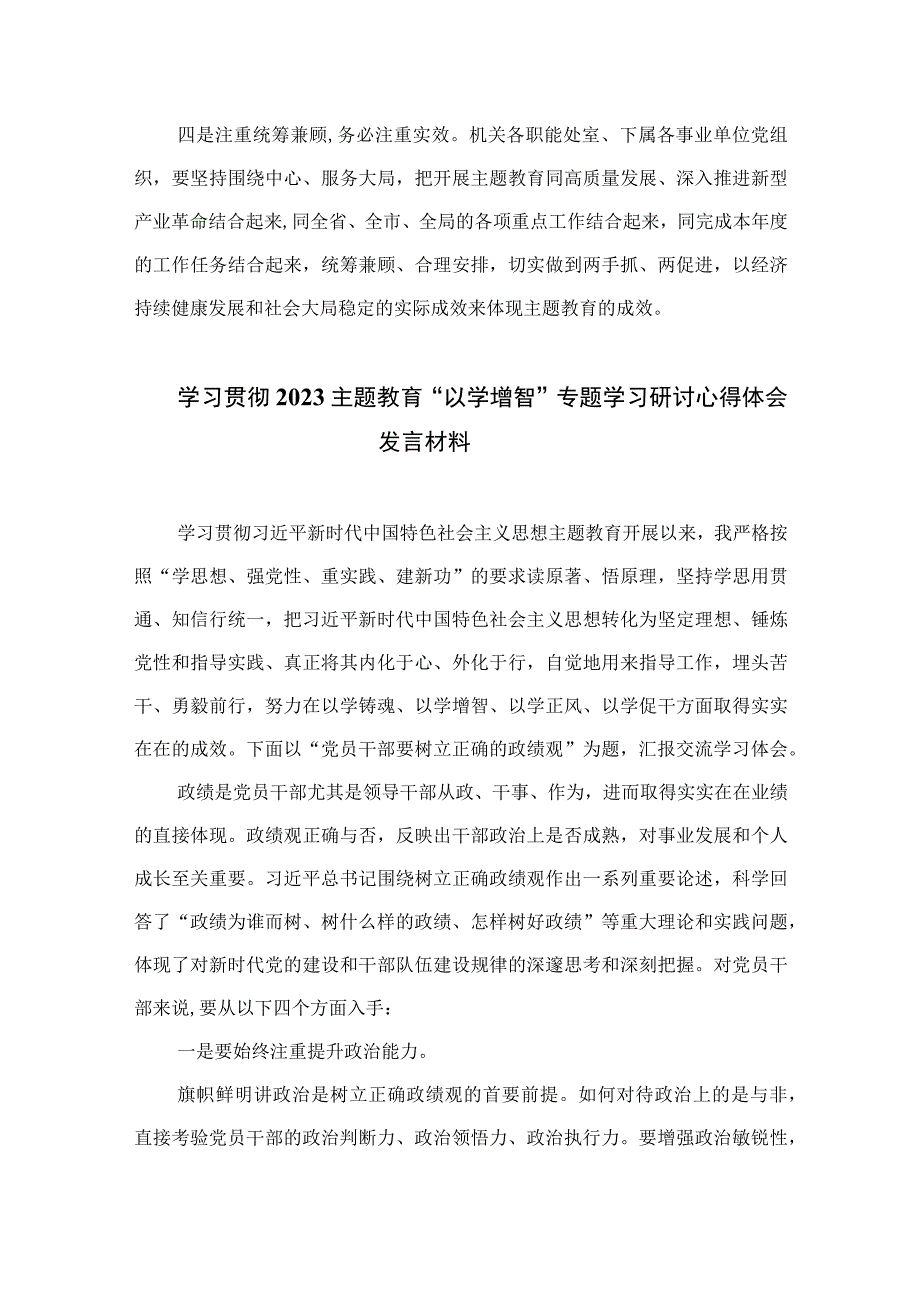 四是注重统筹兼顾,务必注重实效。机关各职能处室、下属各事业单位党组织，要坚持围绕中心、服务大局，把开展主题教育同高质量发展、深入推进新型产业革命结合起来,同全省、全市、全局的各项重点工作结合起来，同完成本年度的工作任务结合起来，统筹兼顾、合理安排，切实做到两手抓、两促进，以经济持续健康发展和社会大局稳定的实际成效来体现主题教育的成效。

学习贯彻2023主题教育“以学增智”专题学习研讨心得体会发言材料

学习贯彻习近平新时代中国特色社会主义思想主题教育开展以来，我严格按照“学思想、强党性、重实践、建新功”的要求读原著、悟原理，坚持学思用贯通、知信行统一，把习近平新时代中国特色社会主义思想转化为坚定理想、锤炼党性和指导实践、真正将其内化于心、外化于行，自觉地用来指导工作，埋头苦干、勇毅前行，努力在以学铸魂、以学增智、以学正风、以学促干方面取得实实在在的成效。下面以“党员干部要树立正确的政绩观”为题，汇报交流学习体会。

政绩是党员干部尤其是领导干部从政、干事、作为，进而取得实实在在业绩的直接体现。政绩观正确与否，反映出干部政治上是否成熟，对事业发展和个人成长至关重要。习近平总书记围绕树立正确政绩观作出一系列重要论述，科学回答了“政绩为谁而树、树什么样的政绩、怎样树好政绩”等重大理论和实践问题，体现了对新时代党的建设和干部队伍建设规律的深邃思考和深刻把握。对党员干部来说,要从以下四个方面入手：

一是要始终注重提升政治能力。

旗帜鲜明讲政治是树立正确政绩观的首要前提。如何对待政治上的是与非，直接考验党员干部的政治判断力、政治领悟力、政治执行力。要增强政治敏锐性，